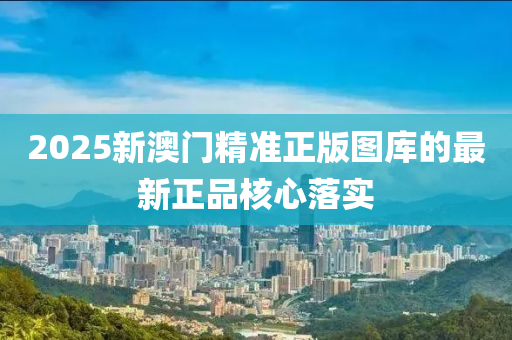 2025新澳门精准正版图库的最新正品核心落实